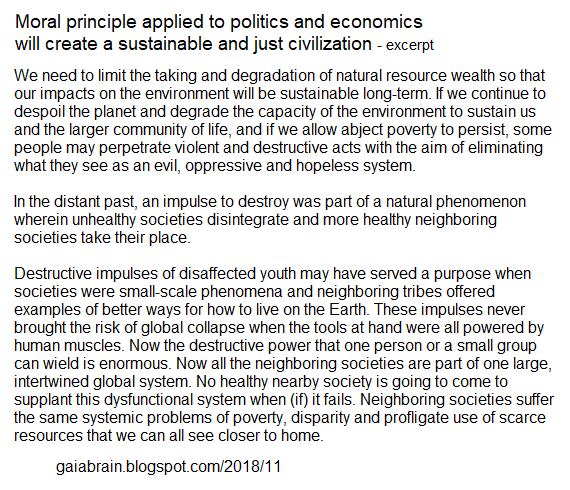 Moral principle applied to politics and economics
will create a sustainable and just civilization - excerpt

We need to limit the taking and degradation of natural resource wealth so that our impacts on the environment will be sustainable long-term. If we continue to despoil the planet and degrade the capacity of the environment to sustain us and the larger community of life, and if we allow abject poverty to persist, some people may perpetrate violent and destructive acts with the aim of eliminating what they see as an evil, oppressive and hopeless system.

In the distant past, an impulse to destroy was part of a natural phenomenon wherein unhealthy societies disintegrate and more healthy neighboring societies take their place.

Destructive impulses of disaffected youth may have served a purpose when societies were small-scale phenomena and neighboring tribes offered examples of better ways for how to live on the Earth. These impulses never brought the risk of global collapse when the tools at hand were all powered by human muscles. Now the destructive power that one person or a small group can wield is enormous. Now all the neighboring societies are part of one large, intertwined global system. No healthy nearby society is going to come to supplant this dysfunctional system when (if) it fails. Neighboring societies suffer the same systemic problems of poverty, disparity and profligate use of scarce resources that we can all see closer to home.

gaiabrain.blogspot.com/2018/11